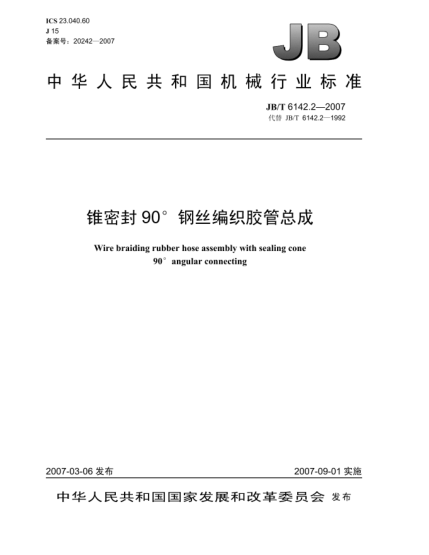 ICS 23.040.60
J 15
备案号：20242—2007

JB

中华人民共和国机械行业标准

JB/T 6142.2—2007
代替 JB/T 6142.2—1992

锥密封 90° 钢丝编织胶管总成

Wire braiding rubber hose assembly with sealing cone 90° angular connecting

2007-03-06 发布

2007-09-01 实施

中华人民共和国国家发展和改革委员会 发布